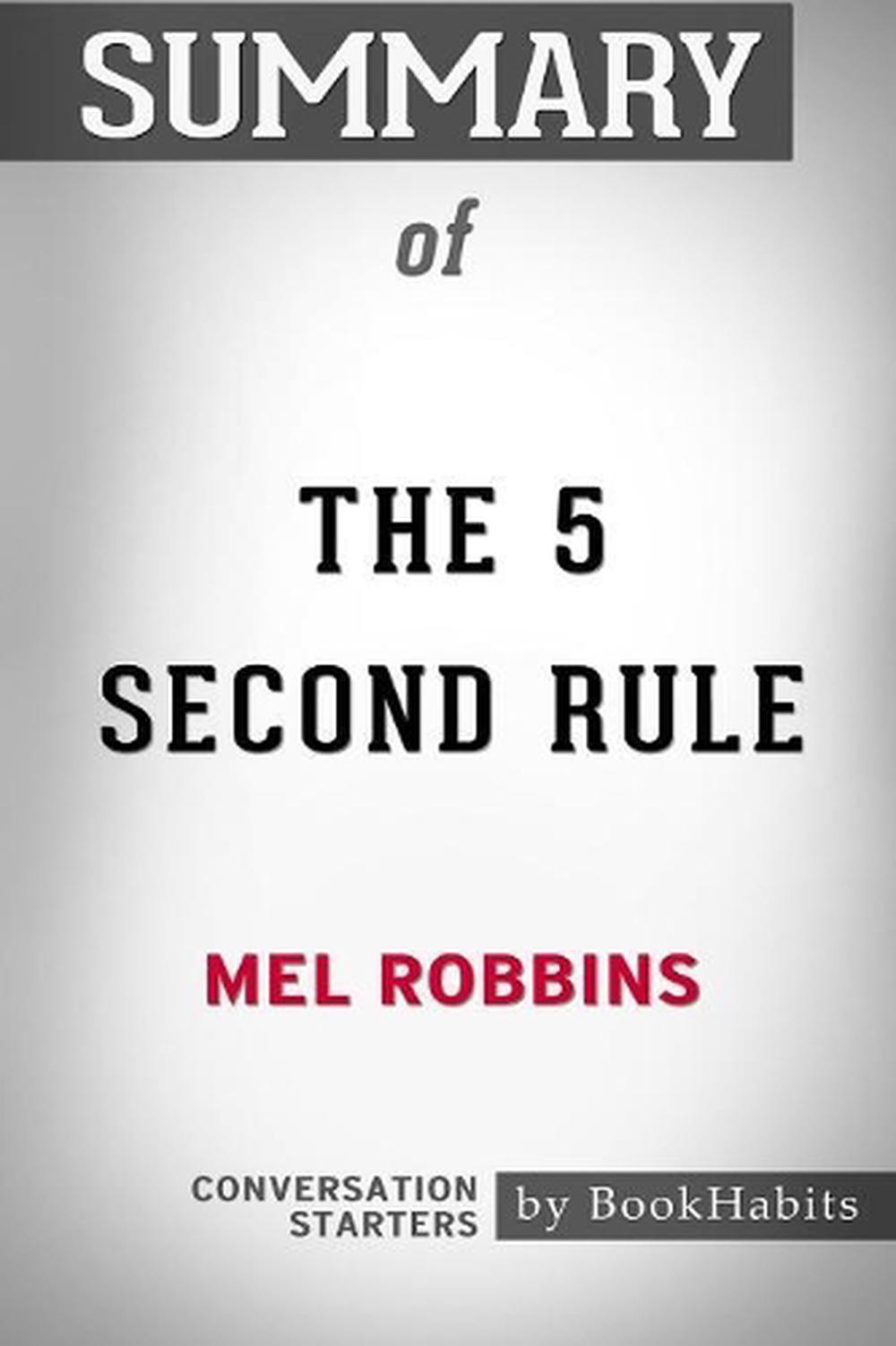 SUMMARY

of

THE 5
SECOND RULE

MEL ROBBINS

CONVERSATION STARTERS

by BookHabits